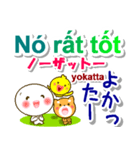 Nó rất tốt
ノーザットー
yokatta
よかったー